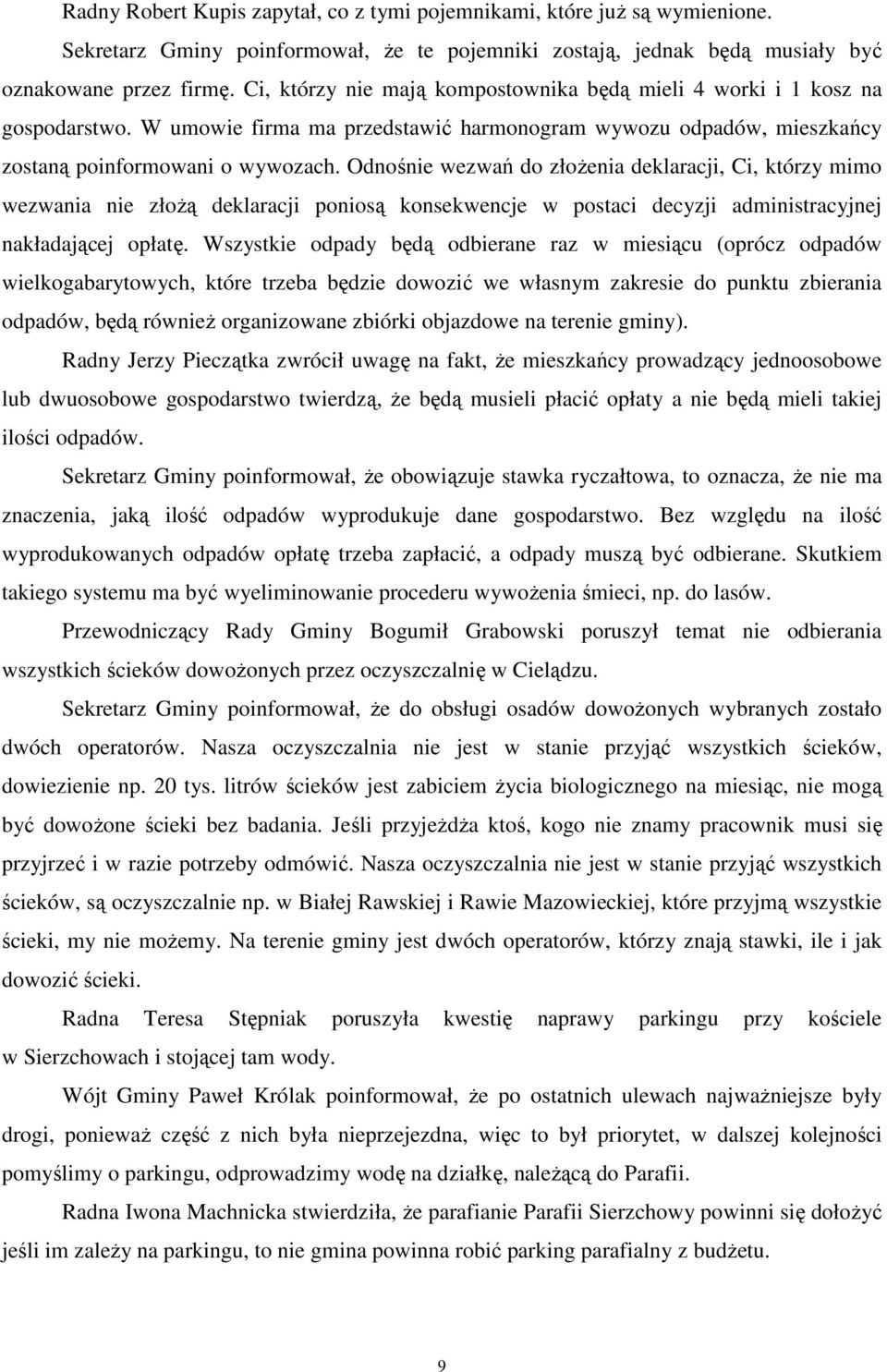 Radny Robert Kupis zapytał, co z tymi pojemnikami, które już są wymienione.

Sekretarz Gminy poinformował, że te pojemniki zostają, jednak będą musiały być oznakowane przez firmę. Ci, którzy nie mają kompostownika będą mieli 4 worki i 1 kosz na gospodarstwo. W umowie firma ma przedstawić harmonogram wywozu odpadów, mieszkańcy zostaną poinformowani o wywozach. Odnośnie wezwań do złożenia deklaracji, Ci, którzy mimo wezwania nie złożą deklaracji poniosą konsekwencje w postaci decyzji administracyjnej nakładającej opłatę. Wszystkie odpady będą odbierane raz w miesiącu (oprócz odpadów wielkogabarytowych, które trzeba będzie dowozić we własnym zakresie do punktu zbierania odpadów, będą również organizowane zbiórki objazdowe na terenie gminy).

Radny Jerzy Pieczątka zwrócił uwagę na fakt, że mieszkańcy prowadzący jednoosobowe lub dwuosobowe gospodarstwo twierdzą, że będą musieli płacić opłaty a nie będą mieli takiej ilości odpadów.

Sekretarz Gminy poinformował, że obowiązuje stawka ryczałtowa, to oznacza, że nie ma znaczenia, jaką ilość odpadów wyprodukuje dane gospodarstwo. Bez względu na ilość wyprodukowanych odpadów opłatę trzeba zapłacić, a odpady muszą być odbierane. Skutkiem takiego systemu ma być wyeliminowanie procederu wywożenia śmieci, np. do lasów.

Przewodniczący Rady Gminy Bogumił Grabowski poruszył temat nie odbierania wszystkich ścieków dowożonych przez oczyszczalnię w Cielądzu.

Sekretarz Gminy poinformował, że do obsługi osadów dowożonych wybranych zostało dwóch operatorów. Nasza oczyszczalnia nie jest w stanie przyjąć wszystkich ścieków, dowiezienie np. 20 tys. litrów ścieków jest zabiciem życia biologicznego na miesiąc, nie mogą być dowożone ścieki bez badania. Jeśli przyjeżdża ktoś, kogo nie znamy pracownik musi się przyjrzeć i w razie potrzeby odmówić. Nasza oczyszczalnia nie jest w stanie przyjąć wszystkich ścieków, są oczyszczalnie np. w Białej Rawskiej i Rawie Mazowieckiej, które przyjmą wszystkie ścieki, my nie możemy. Na terenie gminy jest dwóch operatorów, którzy znają stawki, ile i jak dowozić ścieki.

Radna Teresa Stępniak poruszyła kwestię naprawy parkingu przy kościele w Sierzchowach i stojącej tam wody.

Wójt Gminy Paweł Królak poinformował, że po ostatnich ulewach najważniejsze były drogi, ponieważ część z nich była nieprzejezdna, więc to był priorytet, w dalszej kolejności pomyślimy o parkingu, odprowadzimy wodę na działkę, należącą do Parafii.

Radna Iwona Machnicka stwierdziła, że parafianie Parafii Sierzchowy powinni się dołożyć jeśli im zależy na parkingu, to nie gmina powinna robić parking parafialny z budżetu.

9